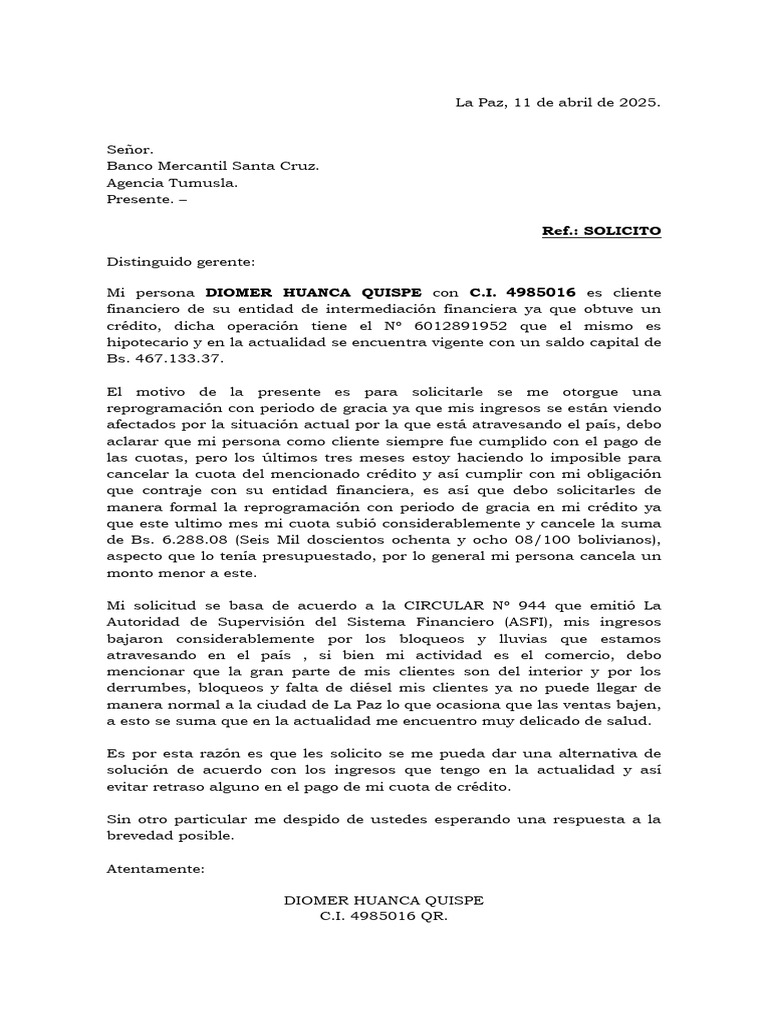 La Paz, 11 de abril de 2025.

Señor.
Banco Mercantil Santa Cruz.
Agencia Tumusla.
Presente. –

Ref.: SOLICITO

Distinguido gerente:

Mi persona DIOMER HUANCA QUISPE con C.I. 4985016 es cliente financiero de su entidad de intermediación financiera ya que obtuve un crédito, dicha operación tiene el Nº 6012891952 que el mismo es hipotecario y en la actualidad se encuentra vigente con un saldo capital de Bs. 467.133.37.

El motivo de la presente es para solicitarle se me otorgue una reprogramación con periodo de gracia ya que mis ingresos se están viendo afectados por la situación actual por la que está atravesando el país, debo aclarar que mi persona como cliente siempre fue cumplido con el pago de las cuotas, pero los últimos tres meses estoy haciendo lo imposible para cancelar la cuota del mencionado crédito y así cumplir con mi obligación que contraje con su entidad financiera, es así que debo solicitarles de manera formal la reprogramación con periodo de gracia en mi crédito ya que este ultimo mes mi cuota subió considerablemente y cancele la suma de Bs. 6.288.08 (Seis Mil doscientos ochenta y ocho 08/100 bolivianos), aspecto que lo tenía presupuestado, por lo general mi persona cancela un monto menor a este.

Mi solicitud se basa de acuerdo a la CIRCULAR Nº 944 que emitió La Autoridad de Supervisión del Sistema Financiero (ASFI), mis ingresos bajaron considerablemente por los bloqueos y lluvias que estamos atravesando en el país , si bien mi actividad es el comercio, debo mencionar que la gran parte de mis clientes son del interior y por los derrumbes, bloqueos y falta de diésel mis clientes ya no puede llegar de manera normal a la ciudad de La Paz lo que ocasiona que las ventas bajen, a esto se suma que en la actualidad me encuentro muy delicado de salud.

Es por esta razón es que les solicito se me pueda dar una alternativa de solución de acuerdo con los ingresos que tengo en la actualidad y así evitar retraso alguno en el pago de mi cuota de crédito.

Sin otro particular me despido de ustedes esperando una respuesta a la brevedad posible.

Atentamente:

DIOMER HUANCA QUISPE
C.I. 4985016 QR.